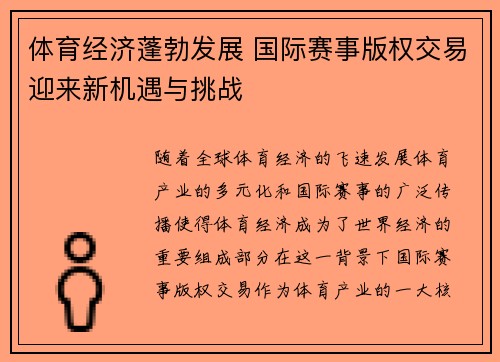 体育经济蓬勃发展 国际赛事版权交易迎来新机遇与挑战

随着全球体育经济的飞速发展体育产业的多元化和国际赛事的广泛传播使得体育经济成为了世界经济的重要组成部分在这一背景下国际赛事版权交易作为体育产业的一大核